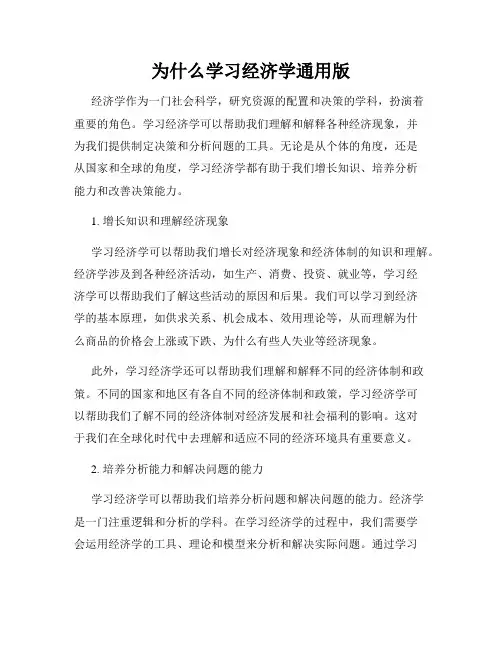 为什么学习经济学通用版

经济学作为一门社会科学，研究资源的配置和决策的学科，扮演着重要的角色。学习经济学可以帮助我们理解和解释各种经济现象，并为我们提供制定决策和分析问题的工具。无论是从个体的角度，还是从国家和全球的角度，学习经济学都有助于我们增长知识、培养分析能力和改善决策能力。

1. 增长知识和理解经济现象

学习经济学可以帮助我们增长对经济现象和经济体制的知识和理解。经济学涉及到各种经济活动，如生产、消费、投资、就业等，学习经济学可以帮助我们了解这些活动的原因和后果。我们可以学习到经济学的基本原理，如供求关系、机会成本、效用理论等，从而理解为什么商品的价格会上涨或下跌、为什么有些人失业等经济现象。

此外，学习经济学还可以帮助我们理解和解释不同的经济体制和政策。不同的国家和地区有各自不同的经济体制和政策，学习经济学可以帮助我们了解不同的经济体制对经济发展和社会福利的影响。这对于我们在全球化时代中去理解和适应不同的经济环境具有重要意义。

2. 培养分析能力和解决问题的能力

学习经济学可以帮助我们培养分析问题和解决问题的能力。经济学是一门注重逻辑和分析的学科。在学习经济学的过程中，我们需要学会运用经济学的工具、理论和模型来分析和解决实际问题。通过学习